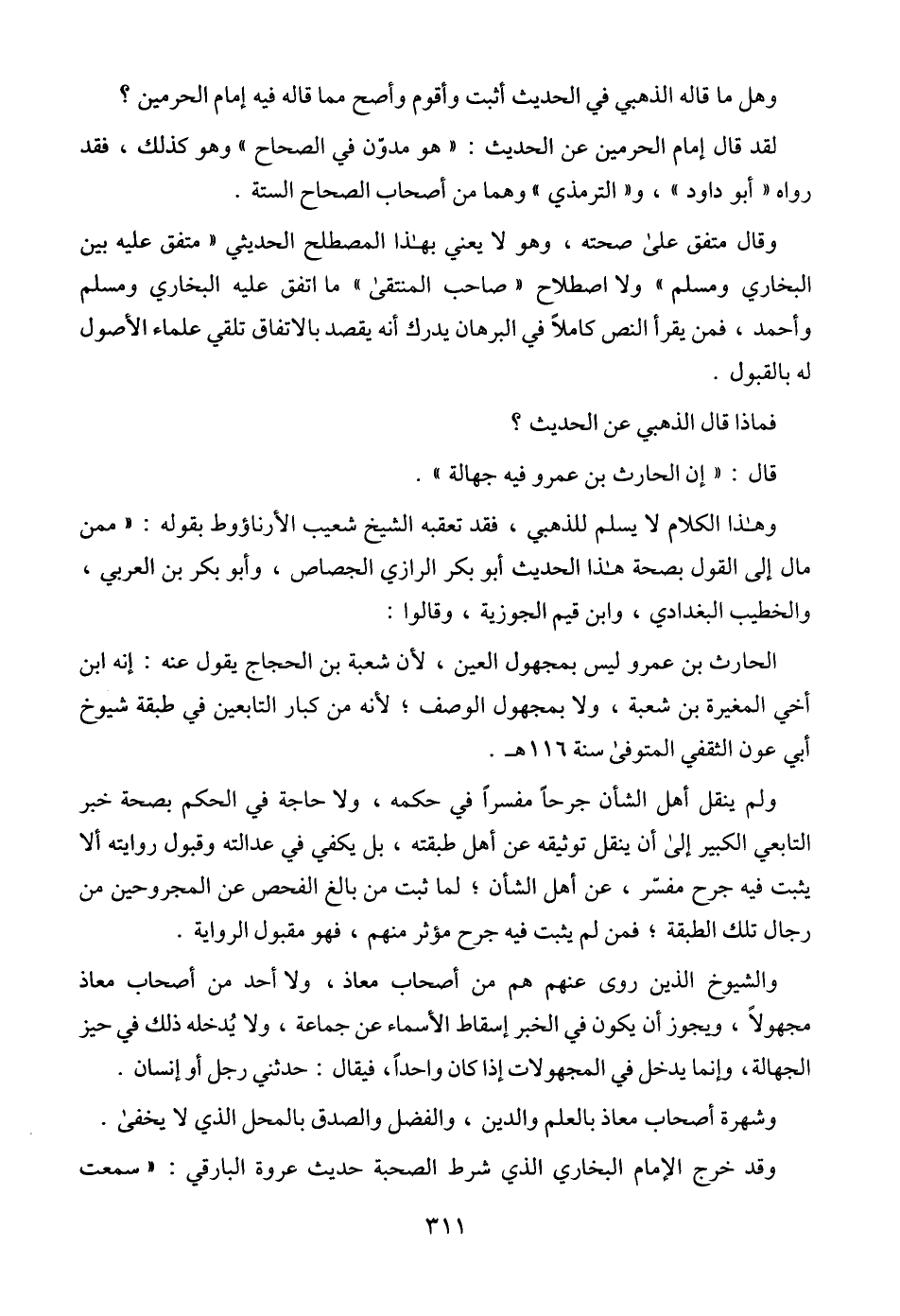 وهل ما قاله الذهبي في الحديث أثبت وأقوم وأصح مما قاله فيه إمام الحرمين ؟

لقد قال إمام الحرمين عن الحديث : « هو مدوّن في الصحاح » وهو كذلك ، فقد رواه « أبو داود » ، و« الترمذي » وهما من أصحاب الصحاح الستة .

وقال متفق علىٰ صحته ، وهو لا يعني بهـٰذا المصطلح الحديثي « متفق عليه بين البخاري ومسلم » ولا اصطلاح « صاحب المنتقىٰ » ما اتفق عليه البخاري ومسلم وأحمد ، فمن يقرأ النص كاملاً في البرهان يدرك أنه يقصد بالاتفاق تلقي علماء الأصول له بالقبول .

فماذا قال الذهبي عن الحديث ؟

قال : « إن الحارث بن عمرو فيه جهالة » .

وهـٰذا الكلام لا يسلم للذهبي ، فقد تعقبه الشيخ شعيب الأرناؤوط بقوله : « ممن مال إلى القول بصحة هـٰذا الحديث أبو بكر الرازي الجصاص ، وأبو بكر بن العربي ، والخطيب البغدادي ، وابن قيم الجوزية ، وقالوا :

الحارث بن عمرو ليس بمجهول العين ، لأن شعبة بن الحجاج يقول عنه : إنه ابن أخي المغيرة بن شعبة ، ولا بمجهول الوصف ؛ لأنه من كبار التابعين في طبقة شيوخ أبي عون الثقفي المتوفىٰ سنة ١١٦هـ .

ولم ينقل أهل الشأن جرحاً مفسراً في حكمه ، ولا حاجة في الحكم بصحة خبر التابعي الكبير إلىٰ أن ينقل توثيقه عن أهل طبقته ، بل يكفي في عدالته وقبول روايته ألا يثبت فيه جرح مفسّر ، عن أهل الشأن ؛ لما ثبت من بالغ الفحص عن المجروحين من رجال تلك الطبقة ؛ فمن لم يثبت فيه جرح مؤثر منهم ، فهو مقبول الرواية .

والشيوخ الذين روى عنهم هم من أصحاب معاذ ، ولا أحد من أصحاب معاذ مجهولاً ، ويجوز أن يكون في الخبر إسقاط الأسماء عن جماعة ، ولا يُدخله ذلك في حيز الجهالة ، وإنما يدخل في المجهولات إذا كان واحداً ، فيقال : حدثني رجل أو إنسان .

وشهرة أصحاب معاذ بالعلم والدين ، والفضل والصدق بالمحل الذي لا يخفىٰ .

وقد خرج الإمام البخاري الذي شرط الصحبة حديث عروة البارقي : « سمعت

٣١١